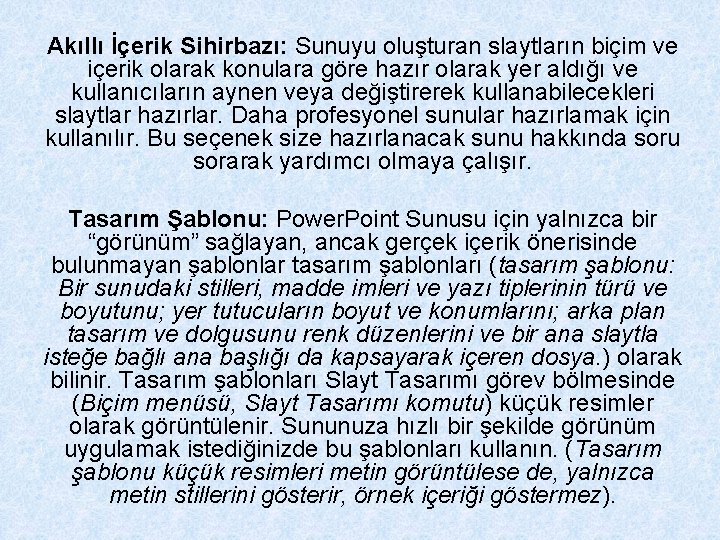 Akıllı İçerik Sihirbazı: Sunuyu oluşturan slaytların biçim ve içerik olarak konulara göre hazır olarak yer aldığı ve kullanıcıların aynen veya değiştirerek kullanabilecekleri slaytlar hazırlar. Daha profesyonel sunular hazırlamak için kullanılır. Bu seçenek size hazırlanacak sunu hakkında soru sorarak yardımcı olmaya çalışır.

Tasarım Şablonu: PowerPoint Sunusu için yalnızca bir "görünüm" sağlayan, ancak gerçek içerik önerisinde bulunmayan şablonlar tasarım şablonları (tasarım şablonu: Bir sunudaki stilleri, madde imleri ve yazı tiplerinin türü ve boyutunu; yer tutucuların boyut ve konumlarını; arka plan tasarım ve dolgusunu renk düzenlerini ve bir ana slaytla isteğe bağlı ana başlığı da kapsayarak içeren dosya.) olarak bilinir. Tasarım şablonları Slayt Tasarımı görev bölmesinde (Biçim menüsü, Slayt Tasarımı komutu) küçük resimler olarak görüntülenir. Sununuza hızlı bir şekilde görünüm uygulamak istediğinizde bu şablonları kullanın. (Tasarım şablonu küçük resimleri metin görüntülese de, yalnızca metin stillerini gösterir, örnek içeriği göstermez).